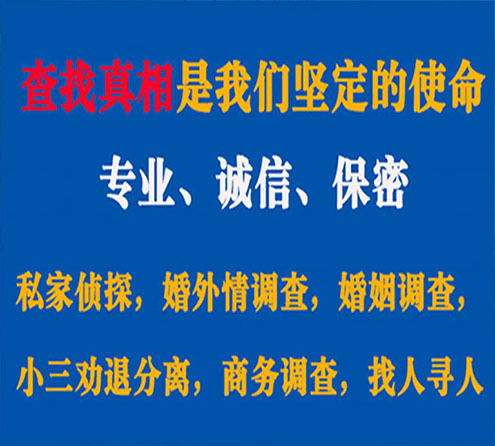 查找真相是我们坚定的使命

专业、诚信、保密

私家侦探，婚外情调查，婚姻调查，

小三劝退分离，商务调查，找人寻人